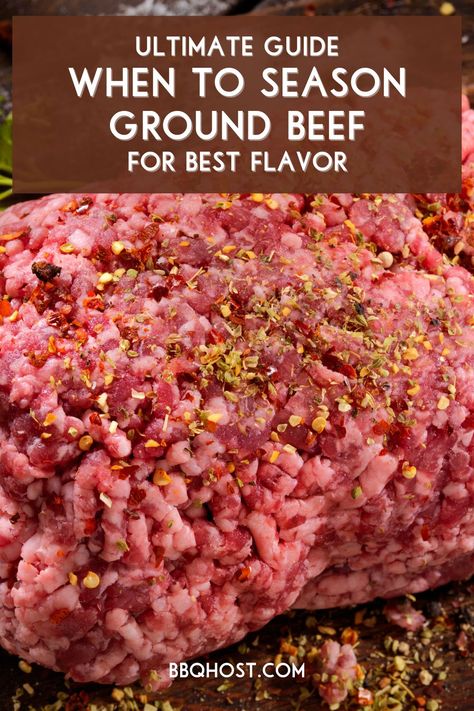 ULTIMATE GUIDE
WHEN TO SEASON GROUND BEEF
FOR BEST FLAVOR

BBQHOST.COM